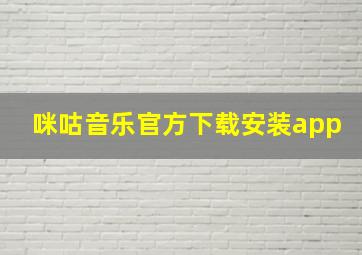 咪咕音乐官方下载安装app